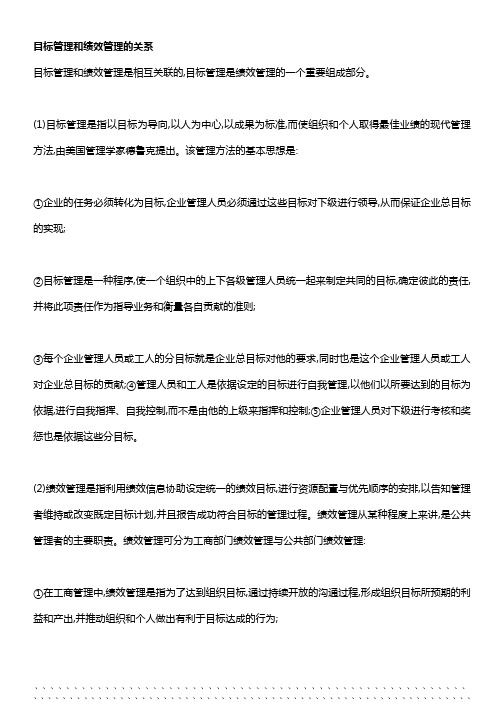 目标管理和绩效管理的关系

目标管理和绩效管理是相互关联的,目标管理是绩效管理的一个重要组成部分。

(1)目标管理是指以目标为导向,以人为中心,以成果为标准,而使组织和个人取得最佳业绩的现代管理方法,由美国管理学家德鲁克提出。该管理方法的基本思想是:

①企业的任务必须转化为目标,企业管理人员必须通过这些目标对下级进行领导,从而保证企业总目标的实现;

②目标管理是一种程序,使一个组织中的上下各级管理人员统一起来制定共同的目标,确定彼此的责任,并将此项责任作为指导业务和衡量各自贡献的准则;

③每个企业管理人员或工人的分目标就是企业总目标对他的要求,同时也是这个企业管理人员或工人对企业总目标的贡献;④管理人员和工人是依据设定的目标进行自我管理,以他们以所要达到的目标为依据,进行自我指挥、自我控制,而不是由他的上级来指挥和控制;⑤企业管理人员对下级进行考核和奖惩也是依据这些分目标。

(2)绩效管理是指利用绩效信息协助设定统一的绩效目标,进行资源配置与优先顺序的安排,以告知管理者维持或改变既定目标计划,并且报告成功符合目标的管理过程。绩效管理从某种程度上来讲,是公共管理者的主要职责。绩效管理可分为工商部门绩效管理与公共部门绩效管理:

①在工商管理中,绩效管理是指为了达到组织目标,通过持续开放的沟通过程,形成组织目标所预期的利益和产出,并推动组织和个人做出有利于目标达成的行为;